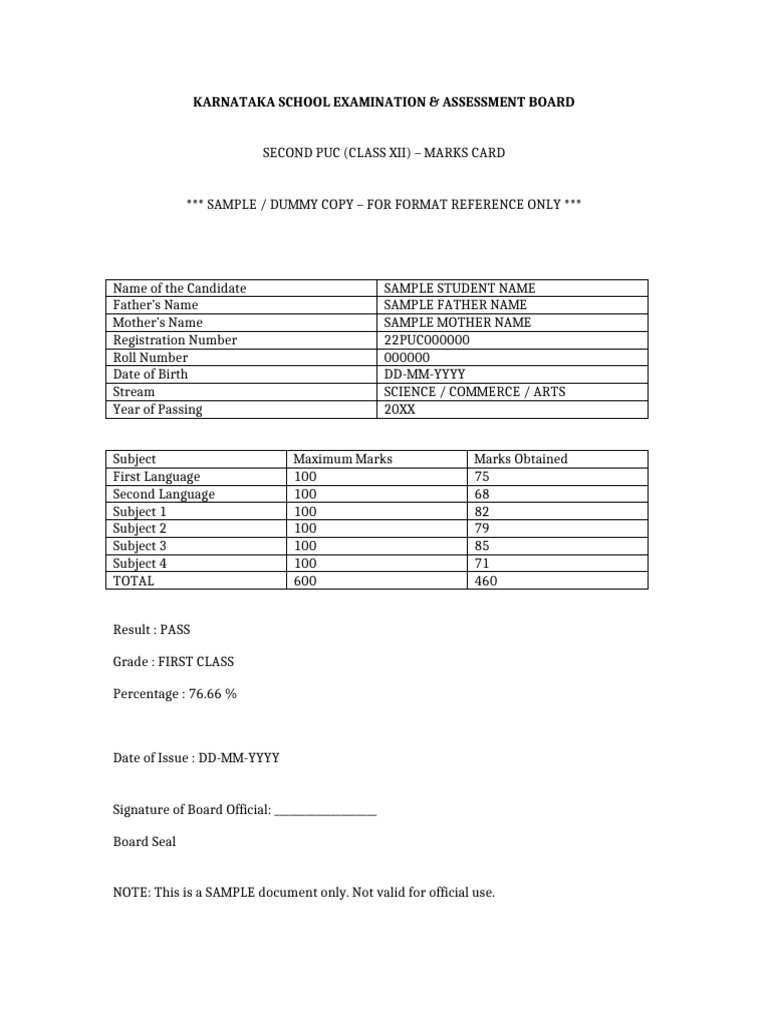 KARNATAKA SCHOOL EXAMINATION & ASSESSMENT BOARD

SECOND PUC (CLASS XII) – MARKS CARD

*** SAMPLE / DUMMY COPY – FOR FORMAT REFERENCE ONLY ***

| Name of the Candidate | SAMPLE STUDENT NAME |
|---|---|
| Father's Name | SAMPLE FATHER NAME |
| Mother's Name | SAMPLE MOTHER NAME |
| Registration Number | 22PUC000000 |
| Roll Number | 000000 |
| Date of Birth | DD-MM-YYYY |
| Stream | SCIENCE / COMMERCE / ARTS |
| Year of Passing | 20XX |

| Subject | Maximum Marks | Marks Obtained |
|---|---|---|
| First Language | 100 | 75 |
| Second Language | 100 | 68 |
| Subject 1 | 100 | 82 |
| Subject 2 | 100 | 79 |
| Subject 3 | 100 | 85 |
| Subject 4 | 100 | 71 |
| TOTAL | 600 | 460 |

Result : PASS

Grade : FIRST CLASS

Percentage : 76.66 %

Date of Issue : DD-MM-YYYY

Signature of Board Official: ________________

Board Seal

NOTE: This is a SAMPLE document only. Not valid for official use.